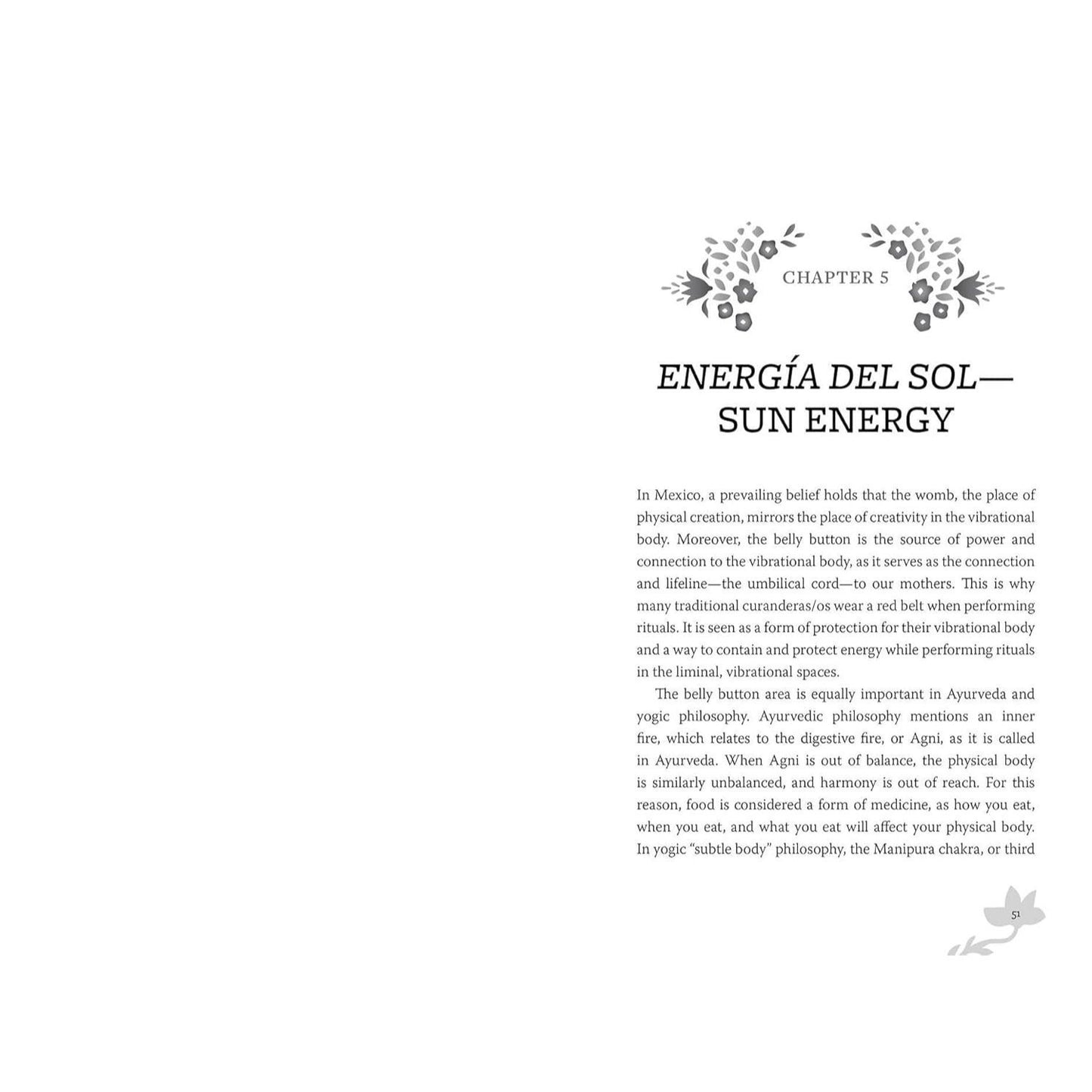 CHAPTER 5

ENERGÍA DEL SOL—
SUN ENERGY

In Mexico, a prevailing belief holds that the womb, the place of physical creation, mirrors the place of creativity in the vibrational body. Moreover, the belly button is the source of power and connection to the vibrational body, as it serves as the connection and lifeline—the umbilical cord—to our mothers. This is why many traditional curanderas/os wear a red belt when performing rituals. It is seen as a form of protection for their vibrational body and a way to contain and protect energy while performing rituals in the liminal, vibrational spaces.

The belly button area is equally important in Ayurveda and yogic philosophy. Ayurvedic philosophy mentions an inner fire, which relates to the digestive fire, or Agni, as it is called in Ayurveda. When Agni is out of balance, the physical body is similarly unbalanced, and harmony is out of reach. For this reason, food is considered a form of medicine, as how you eat, when you eat, and what you eat will affect your physical body. In yogic "subtle body" philosophy, the Manipura chakra, or third

51